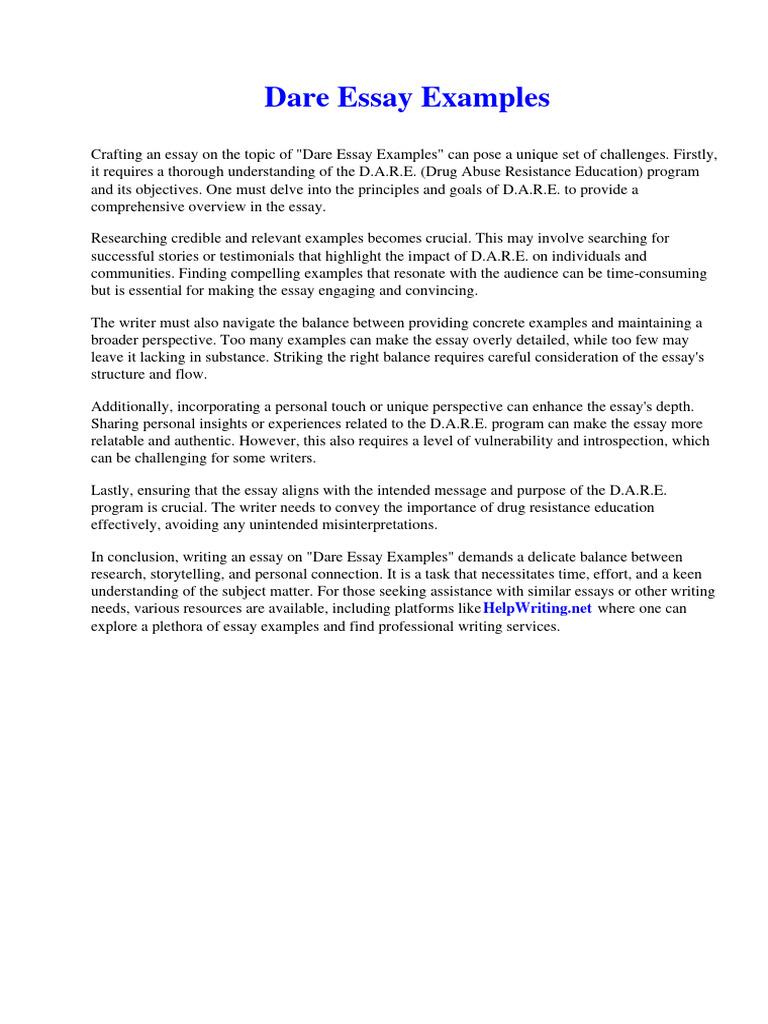 Dare Essay Examples

Crafting an essay on the topic of "Dare Essay Examples" can pose a unique set of challenges. Firstly, it requires a thorough understanding of the D.A.R.E. (Drug Abuse Resistance Education) program and its objectives. One must delve into the principles and goals of D.A.R.E. to provide a comprehensive overview in the essay.

Researching credible and relevant examples becomes crucial. This may involve searching for successful stories or testimonials that highlight the impact of D.A.R.E. on individuals and communities. Finding compelling examples that resonate with the audience can be time-consuming but is essential for making the essay engaging and convincing.

The writer must also navigate the balance between providing concrete examples and maintaining a broader perspective. Too many examples can make the essay overly detailed, while too few may leave it lacking in substance. Striking the right balance requires careful consideration of the essay's structure and flow.

Additionally, incorporating a personal touch or unique perspective can enhance the essay's depth. Sharing personal insights or experiences related to the D.A.R.E. program can make the essay more relatable and authentic. However, this also requires a level of vulnerability and introspection, which can be challenging for some writers.

Lastly, ensuring that the essay aligns with the intended message and purpose of the D.A.R.E. program is crucial. The writer needs to convey the importance of drug resistance education effectively, avoiding any unintended misinterpretations.

In conclusion, writing an essay on "Dare Essay Examples" demands a delicate balance between research, storytelling, and personal connection. It is a task that necessitates time, effort, and a keen understanding of the subject matter. For those seeking assistance with similar essays or other writing needs, various resources are available, including platforms likeHelpWriting.net where one can explore a plethora of essay examples and find professional writing services.